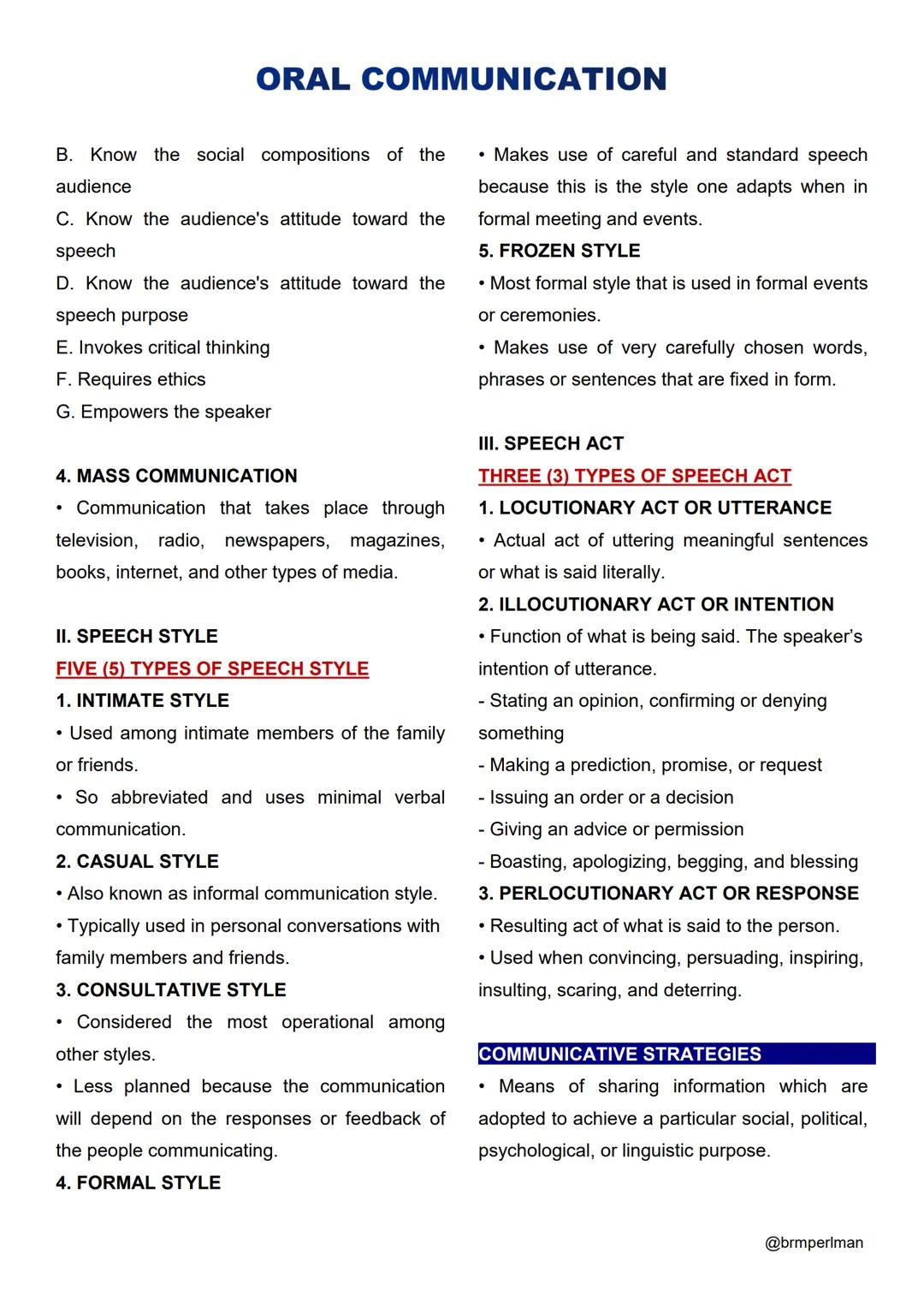 ORAL COMMUNICATION

B. Know the social compositions of the audience
C. Know the audience's attitude toward the speech
D. Know the audience's attitude toward the speech purpose
E. Invokes critical thinking
F. Requires ethics
G. Empowers the speaker

4. MASS COMMUNICATION
• Communication that takes place through television, radio, newspapers, magazines, books, internet, and other types of media.

II. SPEECH STYLE
FIVE (5) TYPES OF SPEECH STYLE
1. INTIMATE STYLE
• Used among intimate members of the family or friends.
• So abbreviated and uses minimal verbal communication.
2. CASUAL STYLE
• Also known as informal communication style.
• Typically used in personal conversations with family members and friends.
3. CONSULTATIVE STYLE
• Considered the most operational among other styles.
• Less planned because the communication will depend on the responses or feedback of the people communicating.
4. FORMAL STYLE
• Makes use of careful and standard speech because this is the style one adapts when in formal meeting and events.
5. FROZEN STYLE
• Most formal style that is used in formal events or ceremonies.
• Makes use of very carefully chosen words, phrases or sentences that are fixed in form.

III. SPEECH ACT
THREE (3) TYPES OF SPEECH ACT
1. LOCUTIONARY ACT OR UTTERANCE
• Actual act of uttering meaningful sentences or what is said literally.
2. ILLOCUTIONARY ACT OR INTENTION
• Function of what is being said. The speaker's intention of utterance.
- Stating an opinion, confirming or denying something
- Making a prediction, promise, or request
- Issuing an order or a decision
- Giving an advice or permission
- Boasting, apologizing, begging, and blessing
3. PERLOCUTIONARY ACT OR RESPONSE
• Resulting act of what is said to the person.
• Used when convincing, persuading, inspiring, insulting, scaring, and deterring.

COMMUNICATIVE STRATEGIES
• Means of sharing information which are adopted to achieve a particular social, political, psychological, or linguistic purpose.

@brmperlman